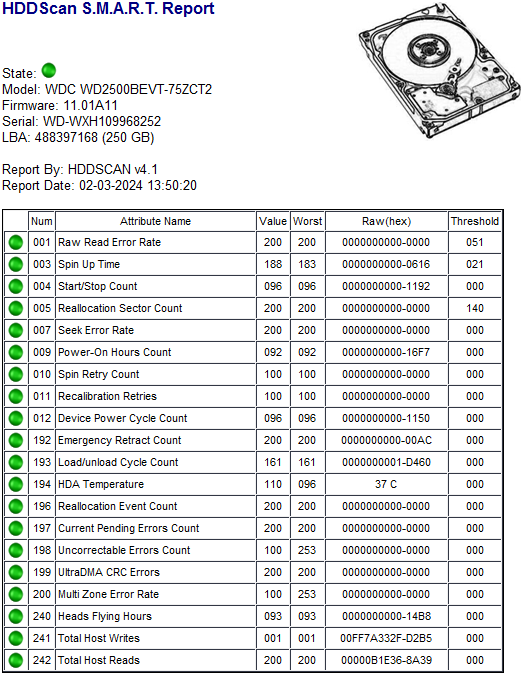 HDDScan S.M.A.R.T. Report

State:
Model: WDC WD2500BEVT-75ZCT2
Firmware: 11.01A11
Serial: WD-WXH109968252
LBA: 488397168 (250 GB)

Report By: HDDSCAN v4.1
Report Date: 02-03-2024 13:50:20

| | Num | Attribute Name | Value | Worst | Raw(hex) | Threshold |
|---|---|---|---|---|---|---|
| | 001 | Raw Read Error Rate | 200 | 200 | 0000000000-0000 | 051 |
| | 003 | Spin Up Time | 188 | 183 | 0000000000-0616 | 021 |
| | 004 | Start/Stop Count | 096 | 096 | 0000000000-1192 | 000 |
| | 005 | Reallocation Sector Count | 200 | 200 | 0000000000-0000 | 140 |
| | 007 | Seek Error Rate | 200 | 200 | 0000000000-0000 | 000 |
| | 009 | Power-On Hours Count | 092 | 092 | 0000000000-16F7 | 000 |
| | 010 | Spin Retry Count | 100 | 100 | 0000000000-0000 | 000 |
| | 011 | Recalibration Retries | 100 | 100 | 0000000000-0000 | 000 |
| | 012 | Device Power Cycle Count | 096 | 096 | 0000000000-1150 | 000 |
| | 192 | Emergency Retract Count | 200 | 200 | 0000000000-00AC | 000 |
| | 193 | Load/unload Cycle Count | 161 | 161 | 0000000001-D460 | 000 |
| | 194 | HDA Temperature | 110 | 096 | 37 C | 000 |
| | 196 | Reallocation Event Count | 200 | 200 | 0000000000-0000 | 000 |
| | 197 | Current Pending Errors Count | 200 | 200 | 0000000000-0000 | 000 |
| | 198 | Uncorrectable Errors Count | 100 | 253 | 0000000000-0000 | 000 |
| | 199 | UltraDMA CRC Errors | 200 | 200 | 0000000000-0000 | 000 |
| | 200 | Multi Zone Error Rate | 100 | 253 | 0000000000-0000 | 000 |
| | 240 | Heads Flying Hours | 093 | 093 | 0000000000-14B8 | 000 |
| | 241 | Total Host Writes | 001 | 001 | 00FF7A332F-D2B5 | 000 |
| | 242 | Total Host Reads | 200 | 200 | 00000B1E36-8A39 | 000 |